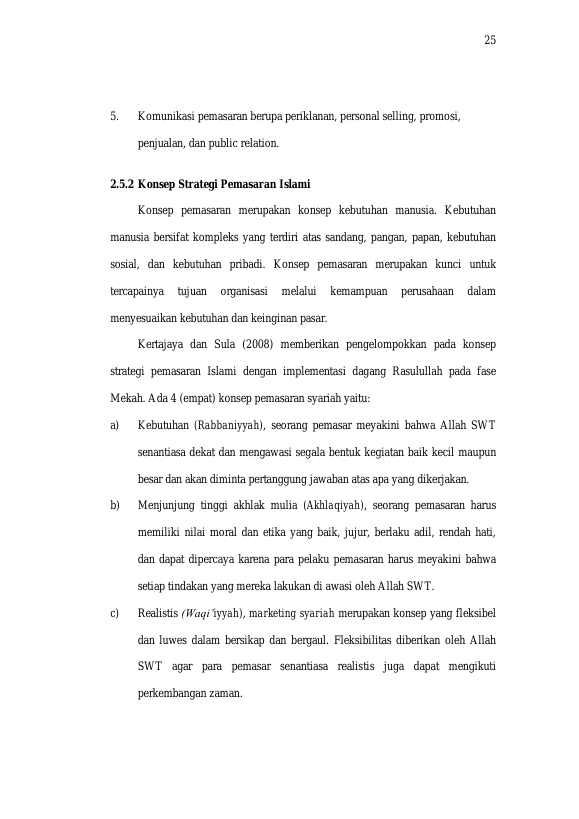 25

5. Komunikasi pemasaran berupa periklanan, personal selling, promosi, penjualan, dan public relation.

2.5.2 Konsep Strategi Pemasaran Islami

Konsep pemasaran merupakan konsep kebutuhan manusia. Kebutuhan manusia bersifat kompleks yang terdiri atas sandang, pangan, papan, kebutuhan sosial, dan kebutuhan pribadi. Konsep pemasaran merupakan kunci untuk tercapainya tujuan organisasi melalui kemampuan perusahaan dalam menyesuaikan kebutuhan dan keinginan pasar.

Kertajaya dan Sula (2008) memberikan pengelompokkan pada konsep strategi pemasaran Islami dengan implementasi dagang Rasulullah pada fase Mekah. Ada 4 (empat) konsep pemasaran syariah yaitu:

a) Kebutuhan (Rabbaniyyah), seorang pemasar meyakini bahwa Allah SWT senantiasa dekat dan mengawasi segala bentuk kegiatan baik kecil maupun besar dan akan diminta pertanggung jawaban atas apa yang dikerjakan.

b) Menjunjung tinggi akhlak mulia (Akhlaqiyah), seorang pemasaran harus memiliki nilai moral dan etika yang baik, jujur, berlaku adil, rendah hati, dan dapat dipercaya karena para pelaku pemasaran harus meyakini bahwa setiap tindakan yang mereka lakukan di awasi oleh Allah SWT.

c) Realistis (Waqi'iyyah), marketing syariah merupakan konsep yang fleksibel dan luwes dalam bersikap dan bergaul. Fleksibilitas diberikan oleh Allah SWT agar para pemasar senantiasa realistis juga dapat mengikuti perkembangan zaman.